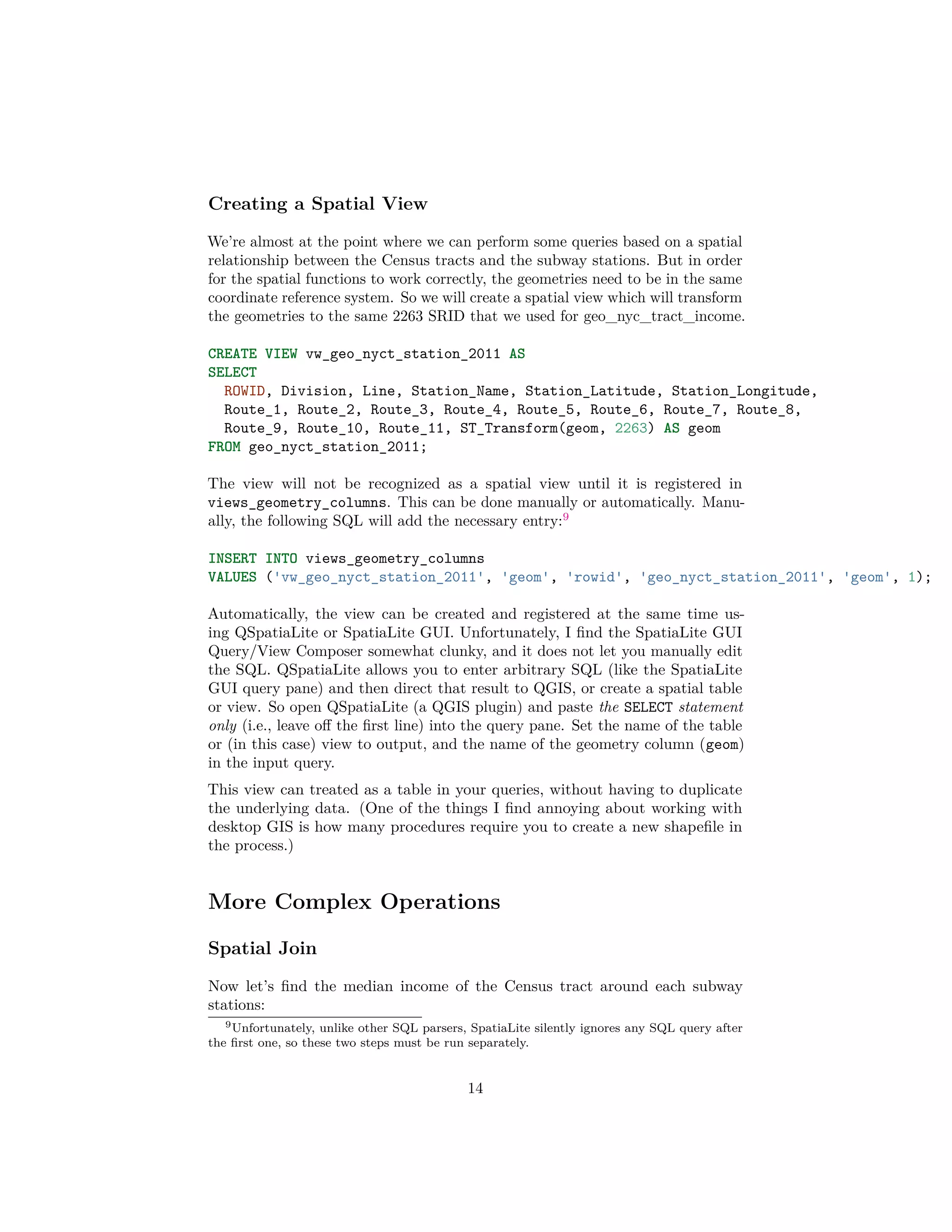 Creating a Spatial View

We're almost at the point where we can perform some queries based on a spatial relationship between the Census tracts and the subway stations. But in order for the spatial functions to work correctly, the geometries need to be in the same coordinate reference system. So we will create a spatial view which will transform the geometries to the same 2263 SRID that we used for geo_nyc_tract_income.

CREATE VIEW vw_geo_nyct_station_2011 AS
SELECT
  ROWID, Division, Line, Station_Name, Station_Latitude, Station_Longitude,
  Route_1, Route_2, Route_3, Route_4, Route_5, Route_6, Route_7, Route_8,
  Route_9, Route_10, Route_11, ST_Transform(geom, 2263) AS geom
FROM geo_nyct_station_2011;

The view will not be recognized as a spatial view until it is registered in views_geometry_columns. This can be done manually or automatically. Manually, the following SQL will add the necessary entry:$^9$

INSERT INTO views_geometry_columns
VALUES ('vw_geo_nyct_station_2011', 'geom', 'rowid', 'geo_nyct_station_2011', 'geom', 1);

Automatically, the view can be created and registered at the same time using QSpatiaLite or SpatiaLite GUI. Unfortunately, I find the SpatiaLite GUI Query/View Composer somewhat clunky, and it does not let you manually edit the SQL. QSpatiaLite allows you to enter arbitrary SQL (like the SpatiaLite GUI query pane) and then direct that result to QGIS, or create a spatial table or view. So open QSpatiaLite (a QGIS plugin) and paste the SELECT statement only (i.e., leave off the first line) into the query pane. Set the name of the table or (in this case) view to output, and the name of the geometry column (geom) in the input query.

This view can treated as a table in your queries, without having to duplicate the underlying data. (One of the things I find annoying about working with desktop GIS is how many procedures require you to create a new shapefile in the process.)

More Complex Operations

Spatial Join

Now let's find the median income of the Census tract around each subway stations:

$^9$Unfortunately, unlike other SQL parsers, SpatiaLite silently ignores any SQL query after the first one, so these two steps must be run separately.

14